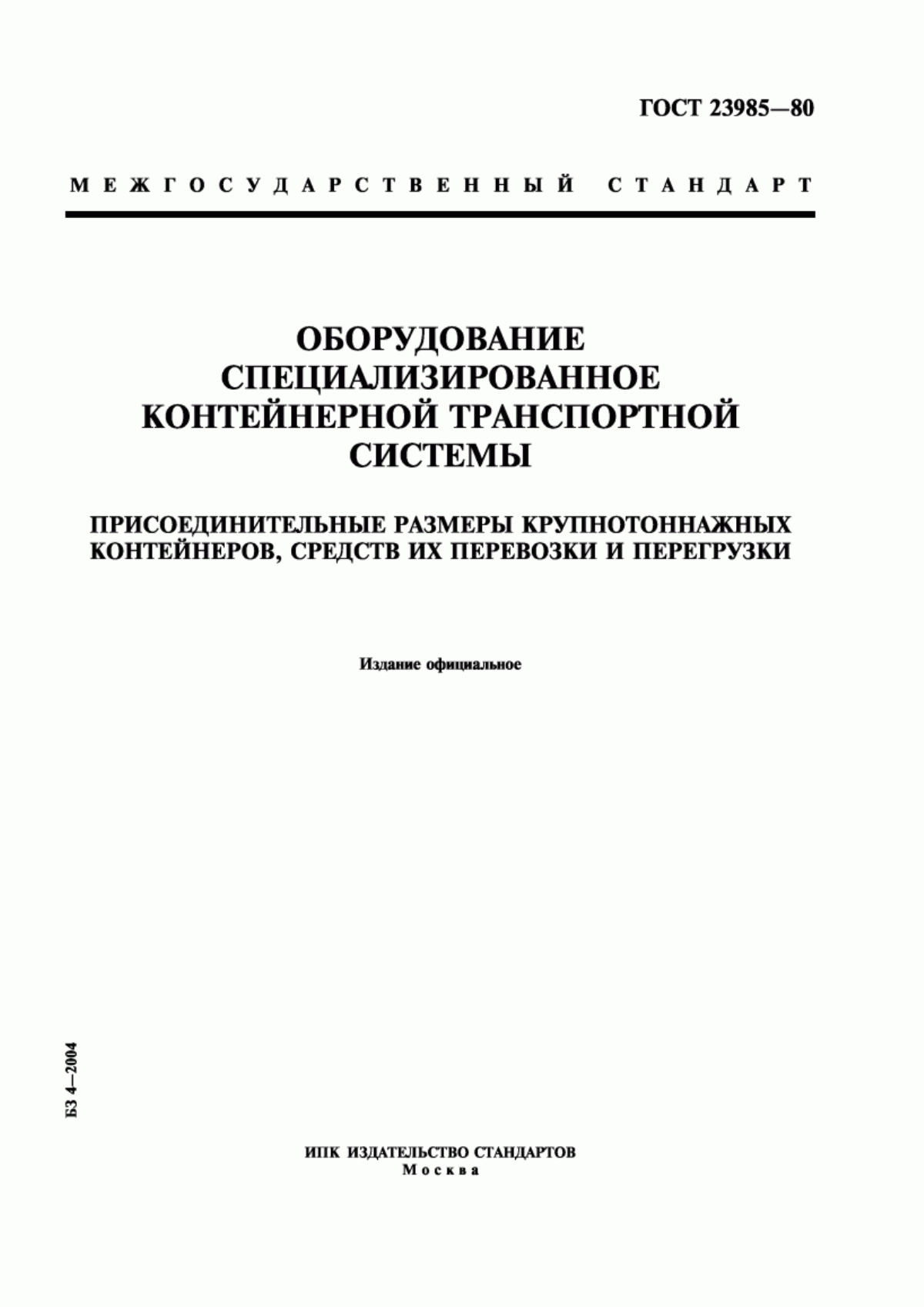 ГОСТ 23985—80

МЕЖГОСУДАРСТВЕННЫЙ СТАНДАРТ

ОБОРУДОВАНИЕ СПЕЦИАЛИЗИРОВАННОЕ КОНТЕЙНЕРНОЙ ТРАНСПОРТНОЙ СИСТЕМЫ

ПРИСОЕДИНИТЕЛЬНЫЕ РАЗМЕРЫ КРУПНОТОННАЖНЫХ КОНТЕЙНЕРОВ, СРЕДСТВ ИХ ПЕРЕВОЗКИ И ПЕРЕГРУЗКИ

Издание официальное

БЗ 4—2004

ИПК ИЗДАТЕЛЬСТВО СТАНДАРТОВ
Москва